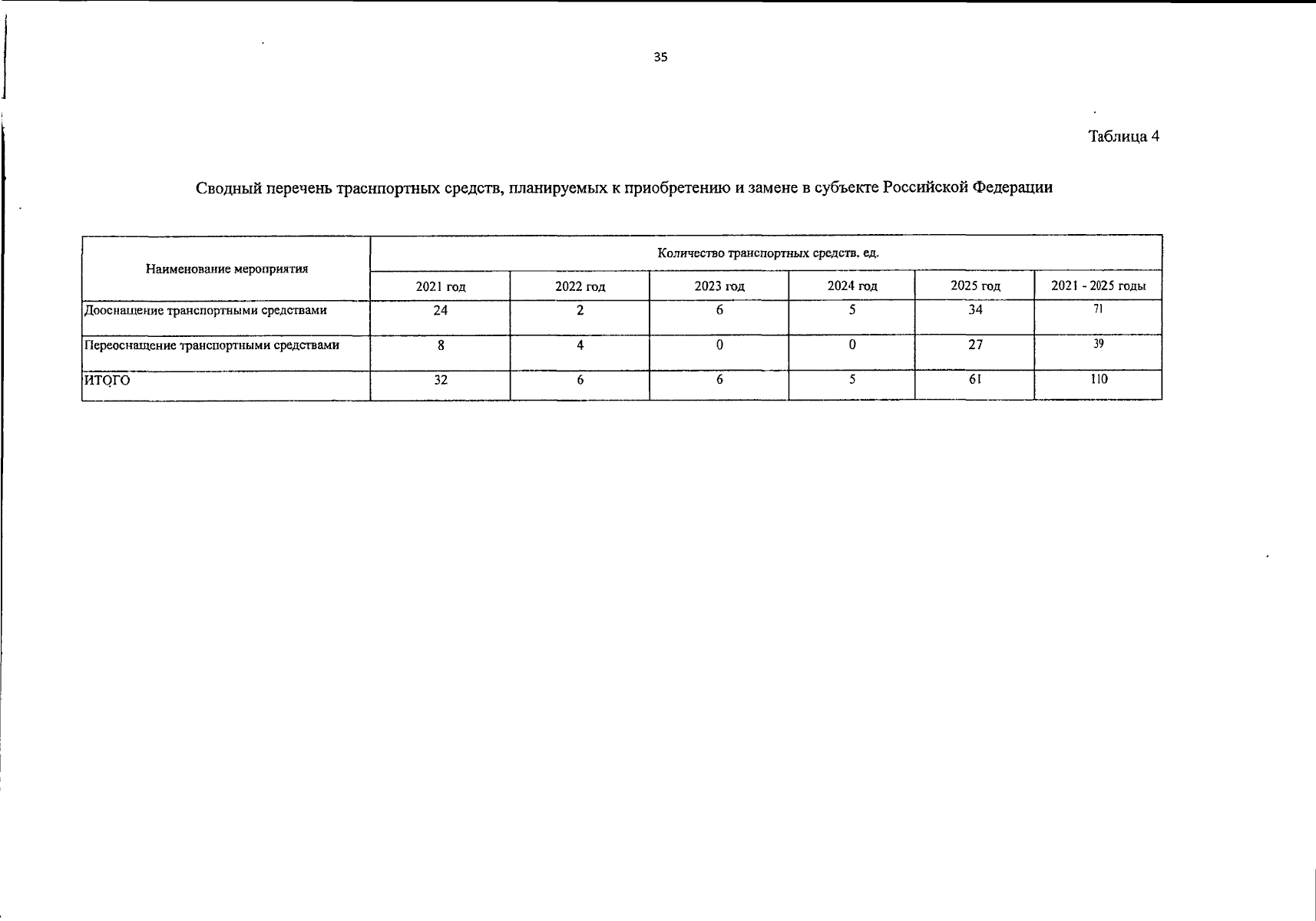 35

Таблица 4

Сводный перечень траснпортных средств, планируемых к приобретению и замене в субъекте Российской Федерации

| Наименование мероприятия | Количество транспортных средств, ед. | | | | | |
|---|---|---|---|---|---|---|
| | 2021 год | 2022 год | 2023 год | 2024 год | 2025 год | 2021 - 2025 годы |
| Дооснащение транспортными средствами | 24 | 2 | 6 | 5 | 34 | 71 |
| Переоснащение транспортными средствами | 8 | 4 | 0 | 0 | 27 | 39 |
| ИТОГО | 32 | 6 | 6 | 5 | 61 | 110 |